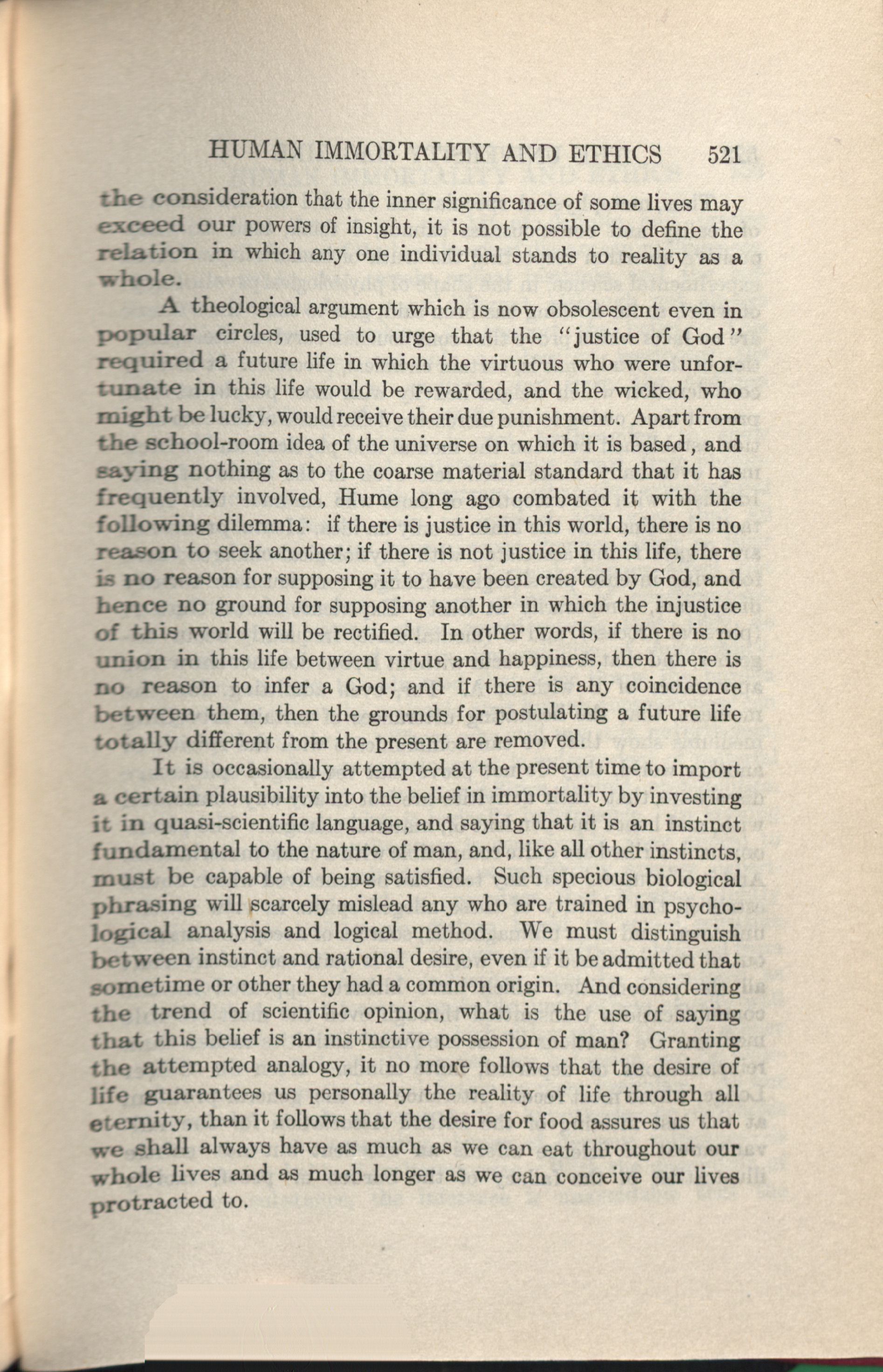 HUMAN IMMORTALITY AND ETHICS 521

the consideration that the inner significance of some lives may exceed our powers of insight, it is not possible to define the relation in which any one individual stands to reality as a whole.

A theological argument which is now obsolescent even in popular circles, used to urge that the "justice of God" required a future life in which the virtuous who were unfortunate in this life would be rewarded, and the wicked, who might be lucky, would receive their due punishment. Apart from the school-room idea of the universe on which it is based, and saying nothing as to the coarse material standard that it has frequently involved, Hume long ago combated it with the following dilemma: if there is justice in this world, there is no reason to seek another; if there is not justice in this life, there is no reason for supposing it to have been created by God, and hence no ground for supposing another in which the injustice of this world will be rectified. In other words, if there is no union in this life between virtue and happiness, then there is no reason to infer a God; and if there is any coincidence between them, then the grounds for postulating a future life totally different from the present are removed.

It is occasionally attempted at the present time to import a certain plausibility into the belief in immortality by investing it in quasi-scientific language, and saying that it is an instinct fundamental to the nature of man, and, like all other instincts, must be capable of being satisfied. Such specious biological phrasing will scarcely mislead any who are trained in psychological analysis and logical method. We must distinguish between instinct and rational desire, even if it be admitted that sometime or other they had a common origin. And considering the trend of scientific opinion, what is the use of saying that this belief is an instinctive possession of man? Granting the attempted analogy, it no more follows that the desire of life guarantees us personally the reality of life through all eternity, than it follows that the desire for food assures us that we shall always have as much as we can eat throughout our whole lives and as much longer as we can conceive our lives protracted to.